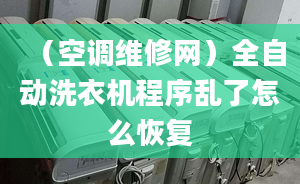 （空调维修网）全自动洗衣机程序乱了怎么恢复